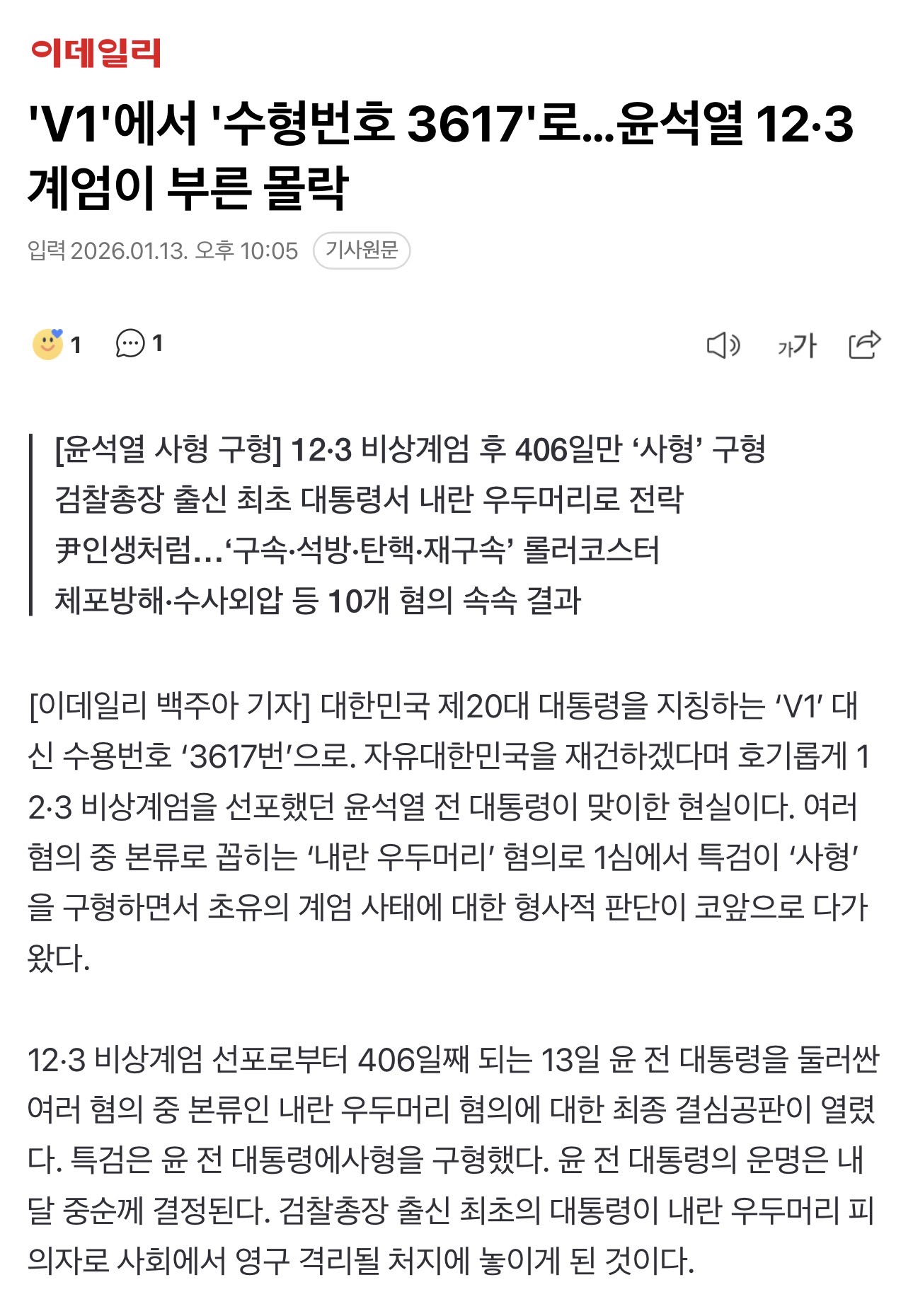 이데일리

'V1'에서 '수형번호 3617'로...윤석열 12·3 계엄이 부른 몰락

입력 2026.01.13. 오후 10:05 기사원문

1 1

가가

[윤석열 사형 구형] 12·3 비상계엄 후 406일만 ‘사형’ 구형
검찰총장 출신 최초 대통령서 내란 우두머리로 전락
尹인생처럼…‘구속·석방·탄핵·재구속’ 롤러코스터
체포방해·수사외압 등 10개 혐의 속속 결과

[이데일리 백주아 기자] 대한민국 제20대 대통령을 지칭하는 ‘V1’ 대신 수용번호 ‘3617번’으로. 자유대한민국을 재건하겠다며 호기롭게 12·3 비상계엄을 선포했던 윤석열 전 대통령이 맞이한 현실이다. 여러 혐의 중 본류로 꼽히는 ‘내란 우두머리’ 혐의로 1심에서 특검이 ‘사형’을 구형하면서 초유의 계엄 사태에 대한 형사적 판단이 코앞으로 다가왔다.

12·3 비상계엄 선포로부터 406일째 되는 13일 윤 전 대통령을 둘러싼 여러 혐의 중 본류인 내란 우두머리 혐의에 대한 최종 결심공판이 열렸다. 특검은 윤 전 대통령에사형을 구형했다. 윤 전 대통령의 운명은 내달 중순께 결정된다. 검찰총장 출신 최초의 대통령이 내란 우두머리 피의자로 사회에서 영구 격리될 처지에 놓이게 된 것이다.